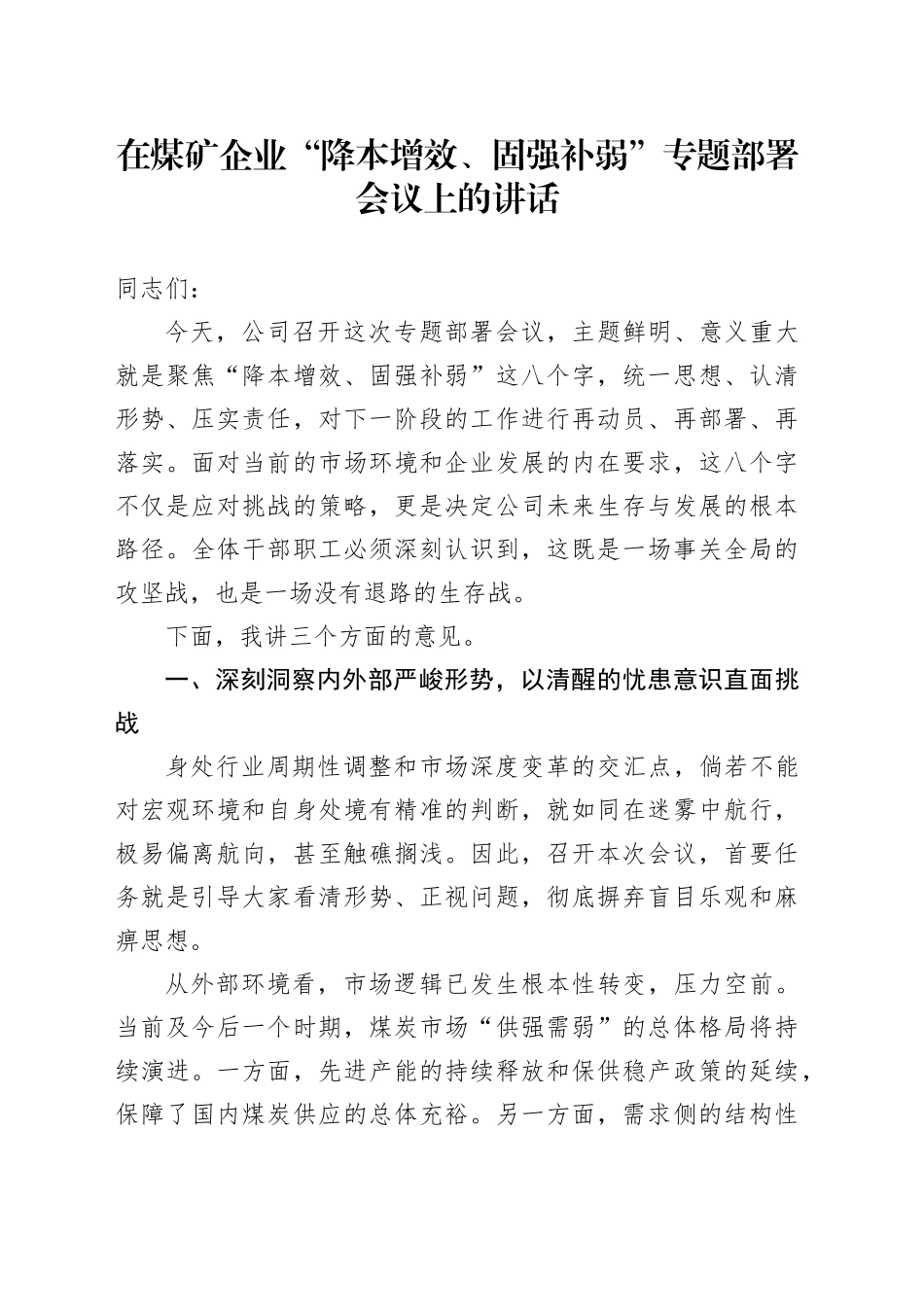 在煤矿企业“降本增效、固强补弱”专题部署会议上的讲话

同志们：

今天，公司召开这次专题部署会议，主题鲜明、意义重大就是聚焦“降本增效、固强补弱”这八个字，统一思想、认清形势、压实责任，对下一阶段的工作进行再动员、再部署、再落实。面对当前的市场环境和企业发展的内在要求，这八个字不仅是应对挑战的策略，更是决定公司未来生存与发展的根本路径。全体干部职工必须深刻认识到，这既是一场事关全局的攻坚战，也是一场没有退路的生存战。

下面，我讲三个方面的意见。

一、深刻洞察内外部严峻形势，以清醒的忧患意识直面挑战

身处行业周期性调整和市场深度变革的交汇点，倘若不能对宏观环境和自身处境有精准的判断，就如同在迷雾中航行，极易偏离航向，甚至触礁搁浅。因此，召开本次会议，首要任务就是引导大家看清形势、正视问题，彻底摒弃盲目乐观和麻痹思想。

从外部环境看，市场逻辑已发生根本性转变，压力空前。当前及今后一个时期，煤炭市场“供强需弱”的总体格局将持续演进。一方面，先进产能的持续释放和保供稳产政策的延续，保障了国内煤炭供应的总体充裕。另一方面，需求侧的结构性